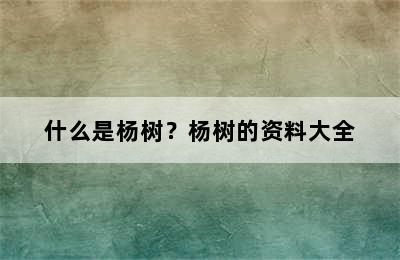 什么是杨树？杨树的资料大全